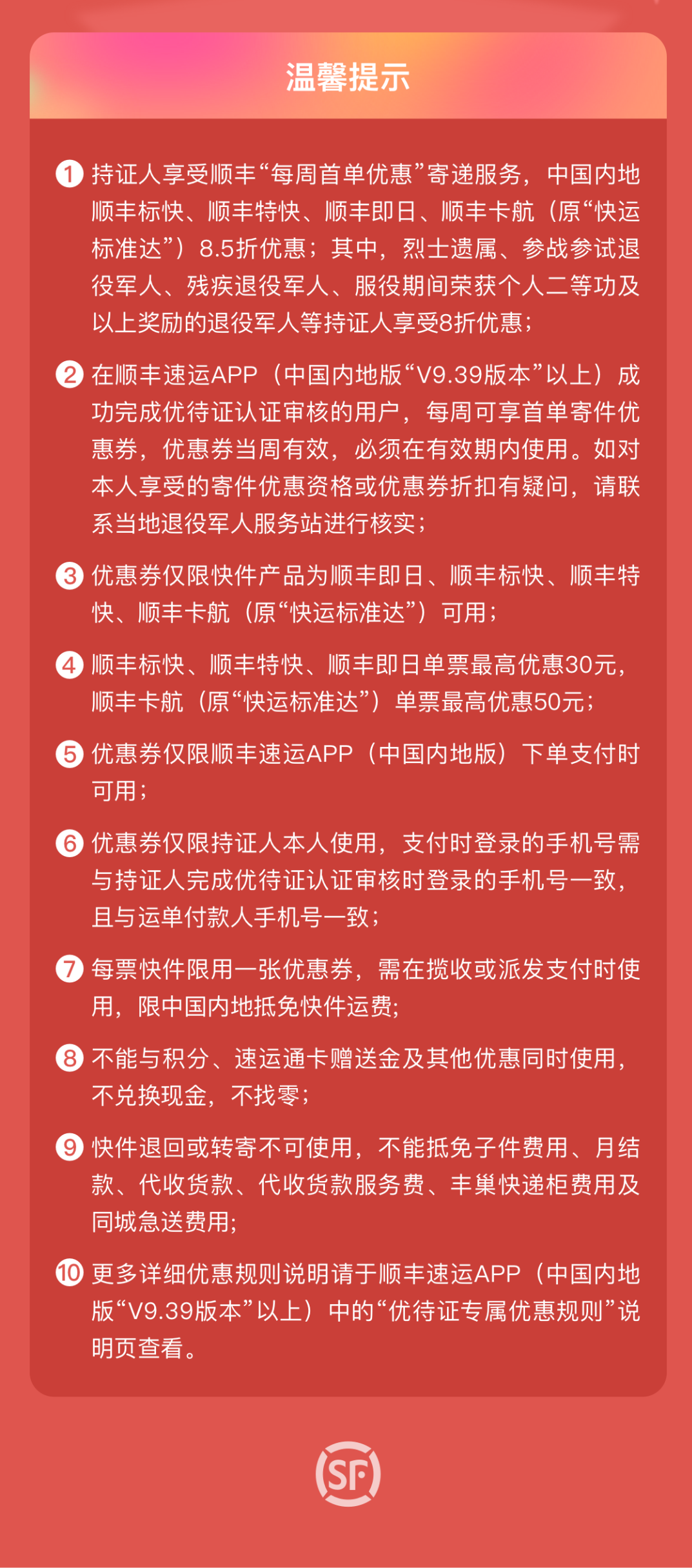 温馨提示

① 持证人享受顺丰“每周首单优惠”寄递服务，中国内地顺丰标快、顺丰特快、顺丰即日、顺丰卡航（原“快运标准达”）8.5折优惠；其中，烈士遗属、参战参试退役军人、残疾退役军人、服役期间荣获个人二等功及以上奖励的退役军人等持证人享受8折优惠；

② 在顺丰速运APP（中国内地版“V9.39版本”以上）成功完成优待证认证审核的用户，每周可享首单寄件优惠券，优惠券当周有效，必须在有效期内使用。如对本人享受的寄件优惠资格或优惠券折扣有疑问，请联系当地退役军人服务站进行核实；

③ 优惠券仅限快件产品为顺丰即日、顺丰标快、顺丰特快、顺丰卡航（原“快运标准达”）可用；

④ 顺丰标快、顺丰特快、顺丰即日单票最高优惠30元，顺丰卡航（原“快运标准达”）单票最高优惠50元；

⑤ 优惠券仅限顺丰速运APP（中国内地版）下单支付时可用；

⑥ 优惠券仅限持证人本人使用，支付时登录的手机号需与持证人完成优待证认证审核时登录的手机号一致，且与运单付款人手机号一致；

⑦ 每票快件限用一张优惠券，需在揽收或派发支付时使用，限中国内地抵免快件运费;

⑧ 不能与积分、速运通卡赠送金及其他优惠同时使用，不兑换现金，不找零；

⑨ 快件退回或转寄不可使用，不能抵免子件费用、月结款、代收货款、代收货款服务费、丰巢快递柜费用及同城急送费用;

⑩ 更多详细优惠规则说明请于顺丰速运APP（中国内地版“V9.39版本”以上）中的“优待证专属优惠规则”说明页查看。

SF